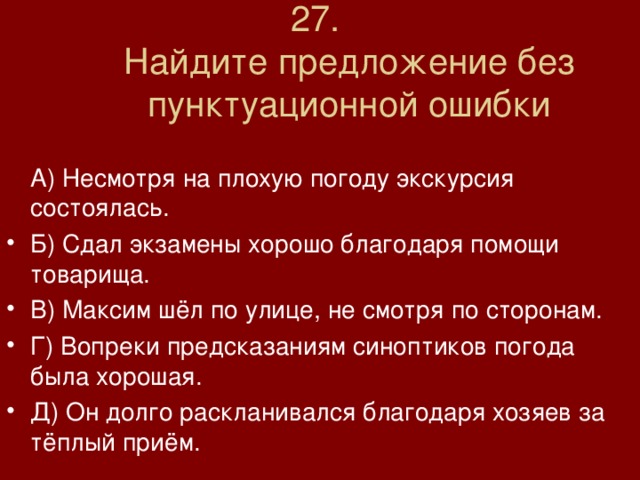 27.
Найдите предложение без пунктуационной ошибки

А) Несмотря на плохую погоду экскурсия состоялась.
• Б) Сдал экзамены хорошо благодаря помощи товарища.
• В) Максим шёл по улице, не смотря по сторонам.
• Г) Вопреки предсказаниям синоптиков погода была хорошая.
• Д) Он долго раскланивался благодаря хозяев за тёплый приём.